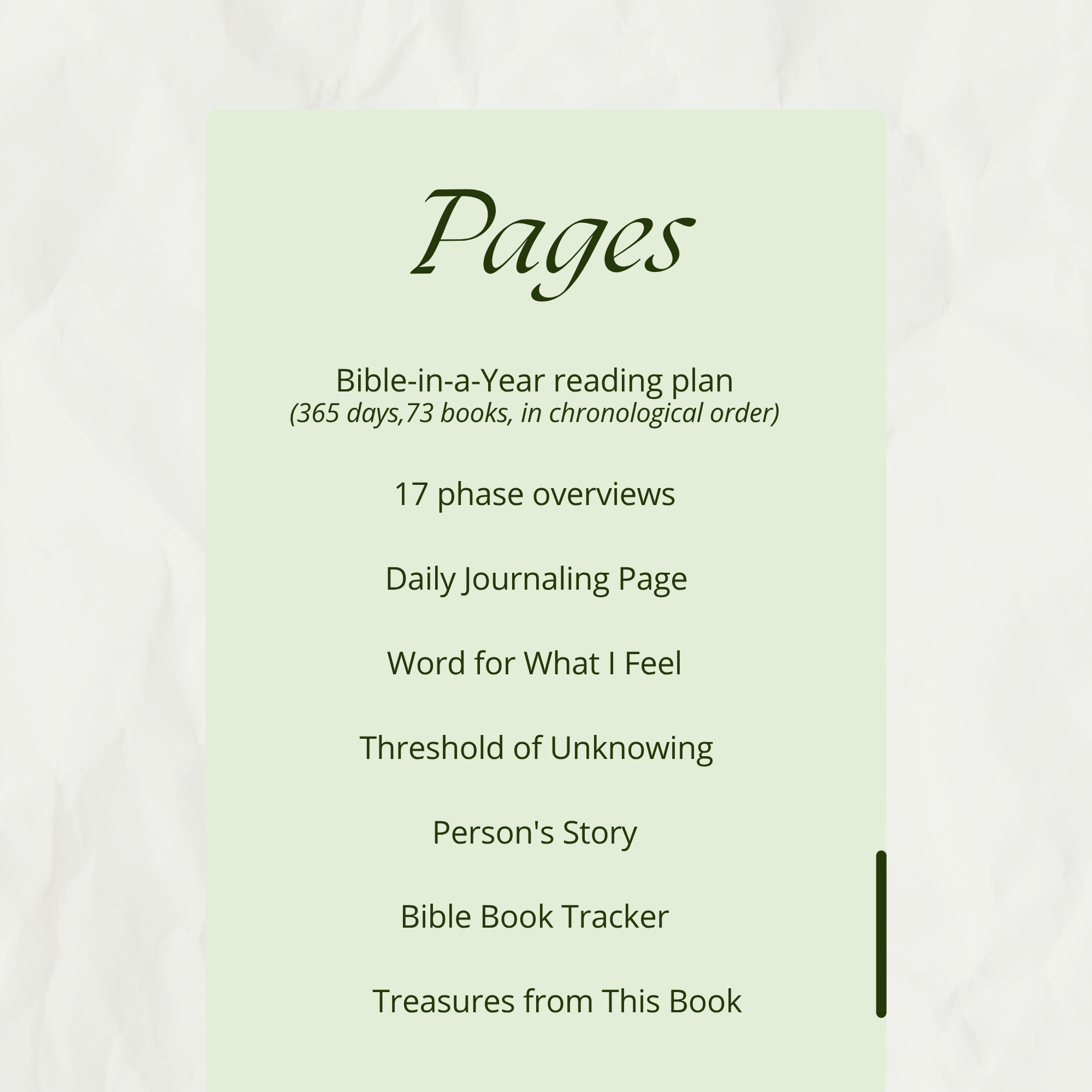 Pages

Bible-in-a-Year reading plan
(365 days,73 books, in chronological order)

17 phase overviews

Daily Journaling Page

Word for What I Feel

Threshold of Unknowing

Person's Story

Bible Book Tracker

Treasures from This Book